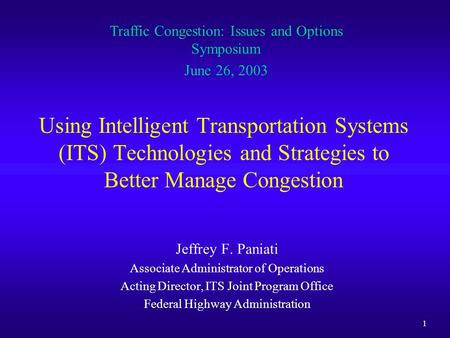 Traffic Congestion: Issues and Options Symposium

June 26, 2003

Using Intelligent Transportation Systems (ITS) Technologies and Strategies to Better Manage Congestion

Jeffrey F. Paniati

Associate Administrator of Operations

Acting Director, ITS Joint Program Office

Federal Highway Administration

1